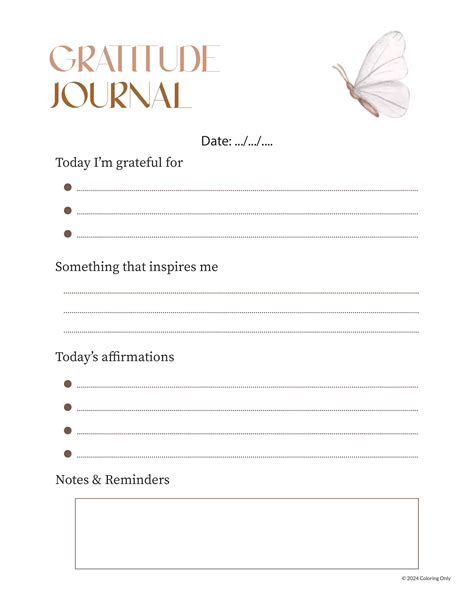 GRATITUDE
JOURNAL

Date: .../.../....

Today I'm grateful for

Something that inspires me

Today's affirmations

Notes & Reminders

© 2024 Coloring Only